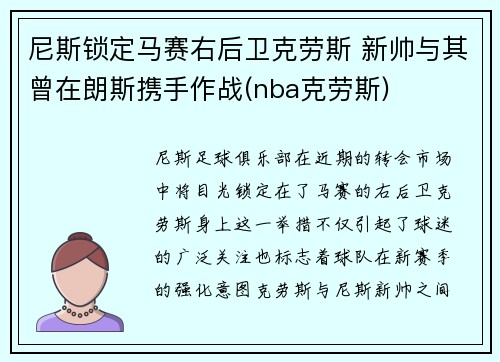 尼斯锁定马赛右后卫克劳斯 新帅与其曾在朗斯携手作战(nba克劳斯)

尼斯足球俱乐部在近期的转会市场中将目光锁定在了马赛的右后卫克劳斯身上这一举措不仅引起了球迷的广泛关注也标志着球队在新赛季的强化意图克劳斯与尼斯新帅之间